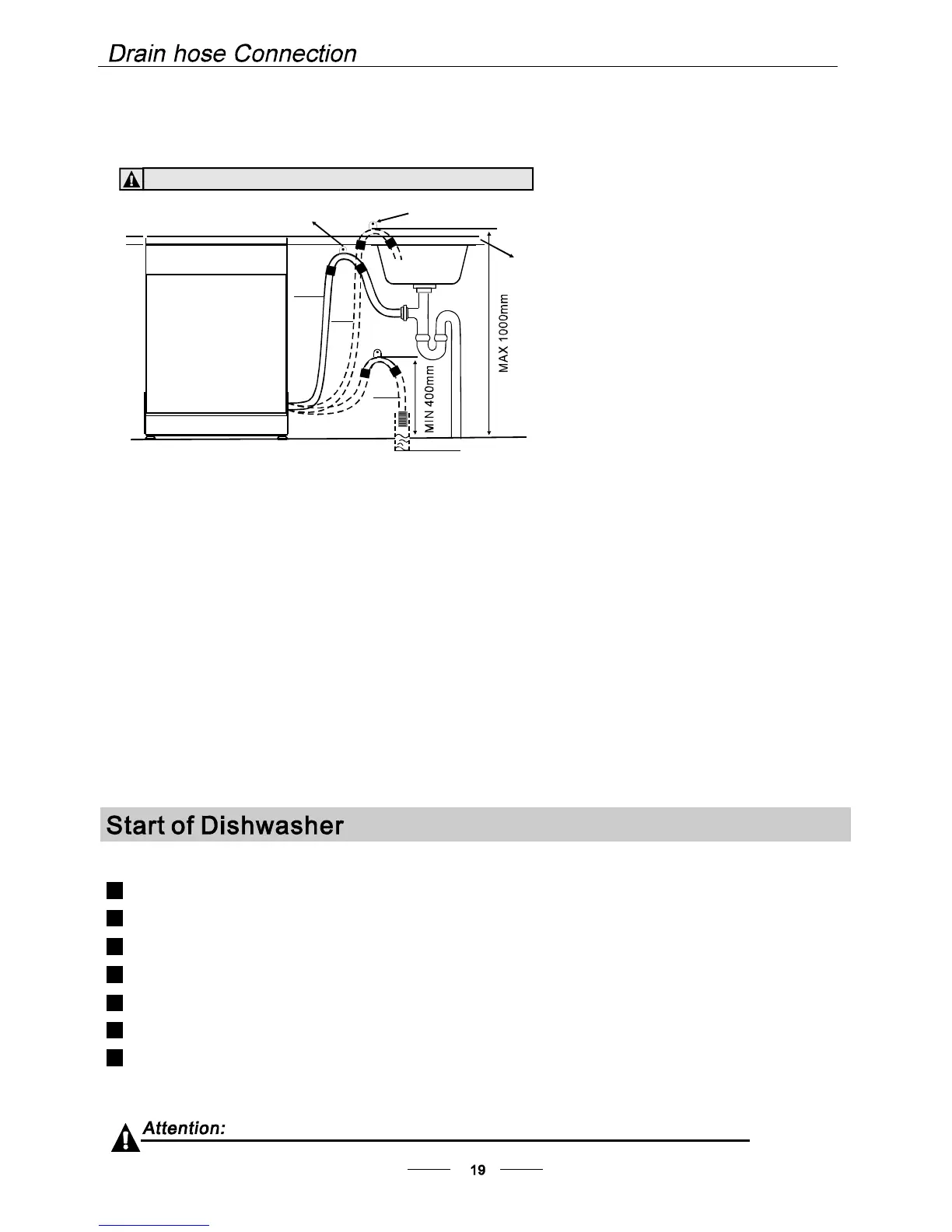 Drain hose Connection

MAX 1000mm

MIN 400mm

Start of Dishwasher

Attention:

19